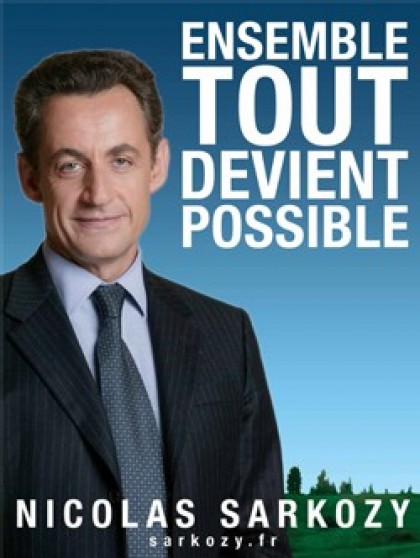 ENSEMBLE TOUT DEVIENT POSSIBLE

NICOLAS SARKOZY
sarkozy.fr